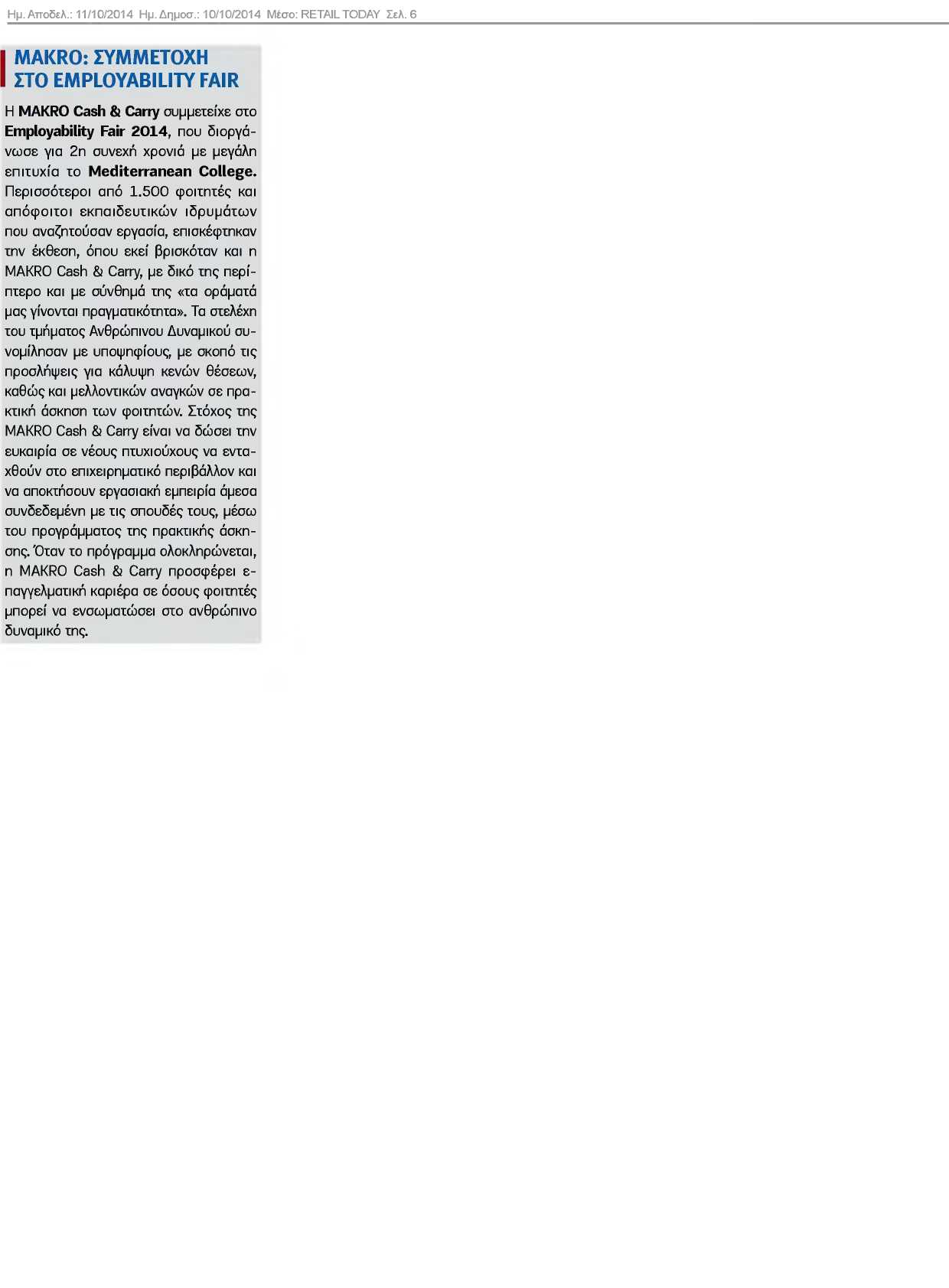 Ημ. Αποδελ.: 11/10/2014 Ημ. Δημοσ.: 10/10/2014 Μέσο: RETAIL TODAY Σελ. 6

MAKRO: ΣΥΜΜΕΤΟΧΗ ΣΤΟ EMPLOYABILITY FAIR

Η MAKRO Cash & Carry συμμετείχε στο Employability Fair 2014, που διοργάνωσε για 2η συνεχή χρονιά με μεγάλη επιτυχία το Mediterranean College. Περισσότεροι από 1.500 φοιτητές και απόφοιτοι εκπαιδευτικών ιδρυμάτων που αναζητούσαν εργασία, επισκέφτηκαν την έκθεση, όπου εκεί βρισκόταν και η MAKRO Cash & Carry, με δικό της περίπτερο και με σύνθημά της «τα οράματά μας γίνονται πραγματικότητα». Τα στελέχη του τμήματος Ανθρώπινου Δυναμικού συνομίλησαν με υποψηφίους, με σκοπό τις προσλήψεις για κάλυψη κενών θέσεων, καθώς και μελλοντικών αναγκών σε πρακτική άσκηση των φοιτητών. Στόχος της MAKRO Cash & Carry είναι να δώσει την ευκαιρία σε νέους πτυχιούχους να ενταχθούν στο επιχειρηματικό περιβάλλον και να αποκτήσουν εργασιακή εμπειρία άμεσα συνδεδεμένη με τις σπουδές τους, μέσω του προγράμματος της πρακτικής άσκησης. Όταν το πρόγραμμα ολοκληρώνεται, η MAKRO Cash & Carry προσφέρει επαγγελματική καριέρα σε όσους φοιτητές μπορεί να ενσωματώσει στο ανθρώπινο δυναμικό της.